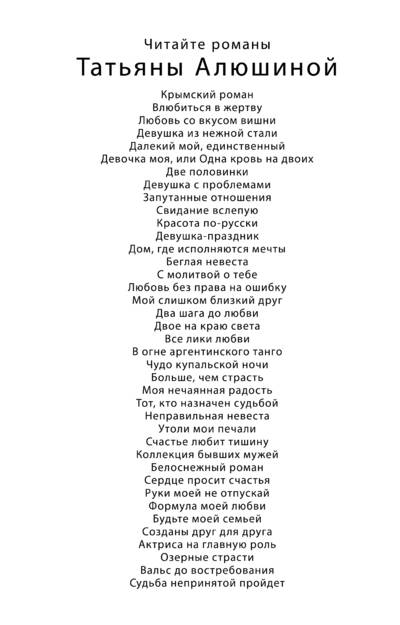 Читайте романы
Татьяны Алюшиной

Крымский роман
Влюбиться в жертву
Любовь со вкусом вишни
Девушка из нежной стали
Далекий мой, единственный
Девочка моя, или Одна кровь на двоих
Две половинки
Девушка с проблемами
Запутанные отношения
Свидание вслепую
Красота по-русски
Девушка-праздник
Дом, где исполняются мечты
Беглая невеста
С молитвой о тебе
Любовь без права на ошибку
Мой слишком близкий друг
Два шага до любви
Двое на краю света
Все лики любви
В огне аргентинского танго
Чудо купальской ночи
Больше, чем страсть
Моя нечаянная радость
Тот, кто назначен судьбой
Неправильная невеста
Утоли мои печали
Счастье любит тишину
Коллекция бывших мужей
Белоснежный роман
Сердце просит счастья
Руки моей не отпускай
Формула моей любви
Будьте моей семьей
Созданы друг для друга
Актриса на главную роль
Озерные страсти
Вальс до востребования
Судьба непринятой пройдет